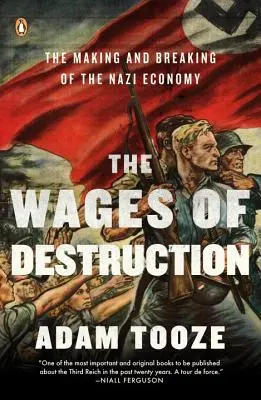 THE MAKING AND BREAKING OF THE NAZI ECONOMY

THE WAGES OF DESTRUCTION

ADAM TOOZE

"One of the most important and original books to be published about the Third Reich in the past twenty years. A tour de force." —NIALL FERGUSON